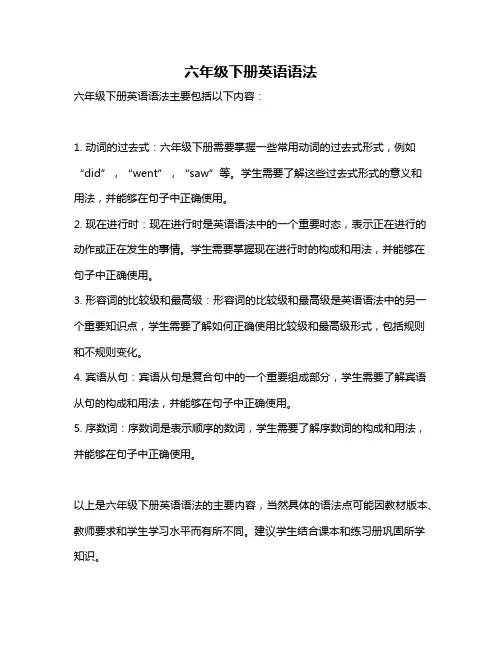 六年级下册英语语法

六年级下册英语语法主要包括以下内容：

1. 动词的过去式：六年级下册需要掌握一些常用动词的过去式形式，例如“did”，“went”，“saw”等。学生需要了解这些过去式形式的意义和用法，并能够在句子中正确使用。

2. 现在进行时：现在进行时是英语语法中的一个重要时态，表示正在进行的动作或正在发生的事情。学生需要掌握现在进行时的构成和用法，并能够在句子中正确使用。

3. 形容词的比较级和最高级：形容词的比较级和最高级是英语语法中的另一个重要知识点，学生需要了解如何正确使用比较级和最高级形式，包括规则和不规则变化。

4. 宾语从句：宾语从句是复合句中的一个重要组成部分，学生需要了解宾语从句的构成和用法，并能够在句子中正确使用。

5. 序数词：序数词是表示顺序的数词，学生需要了解序数词的构成和用法，并能够在句子中正确使用。

以上是六年级下册英语语法的主要内容，当然具体的语法点可能因教材版本、教师要求和学生学习水平而有所不同。建议学生结合课本和练习册巩固所学知识。